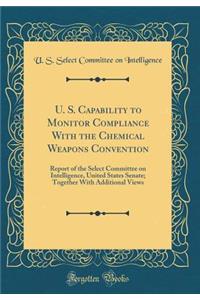 U. S. Select Committee on Intelligence

U. S. Capability to Monitor Compliance With the Chemical Weapons Convention

Report of the Select Committee on Intelligence, United States Senate; Together With Additional Views

Forgotten Books